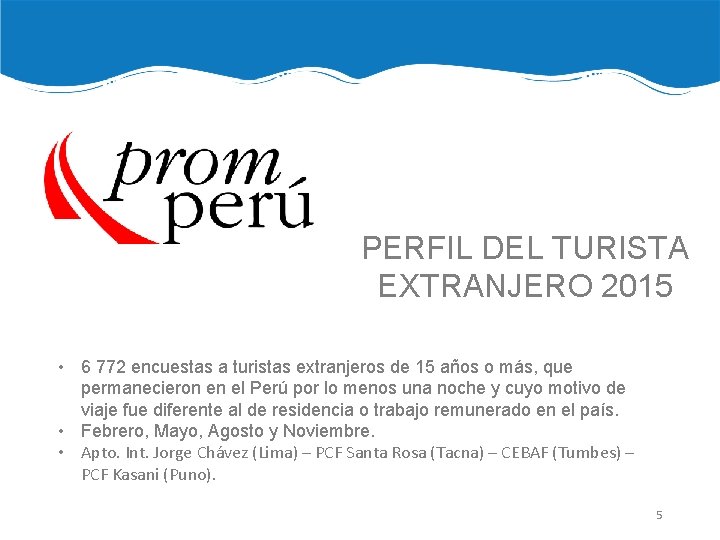 prom perú

PERFIL DEL TURISTA EXTRANJERO 2015

• 6 772 encuestas a turistas extranjeros de 15 años o más, que permanecieron en el Perú por lo menos una noche y cuyo motivo de viaje fue diferente al de residencia o trabajo remunerado en el país.
• Febrero, Mayo, Agosto y Noviembre.
• Apto. Int. Jorge Chávez (Lima) – PCF Santa Rosa (Tacna) – CEBAF (Tumbes) – PCF Kasani (Puno).

5